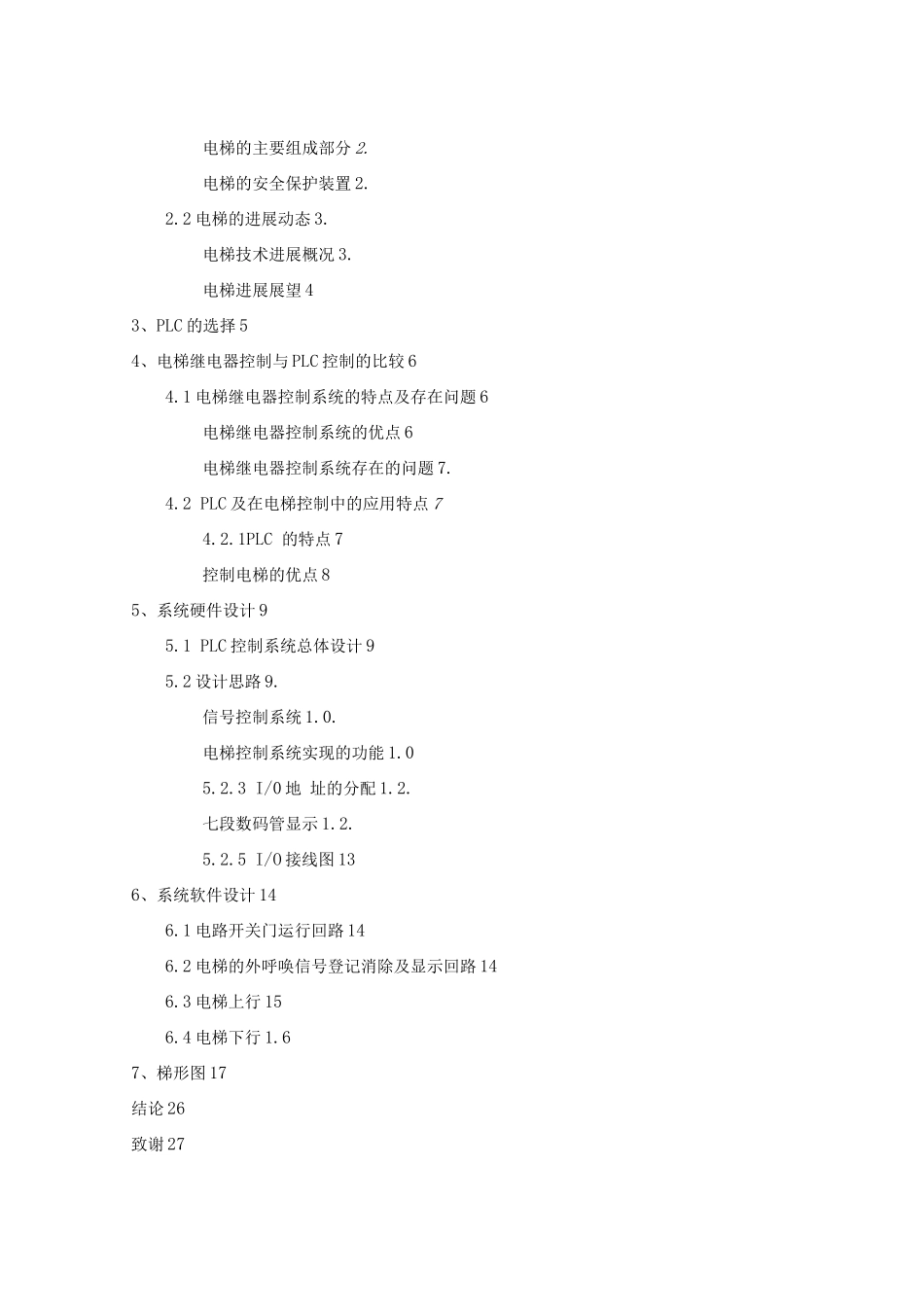 电梯的主要组成部分 2.

电梯的安全保护装置 2.

2.2 电梯的进展动态 3.

电梯技术进展概况 3.

电梯进展展望 4

3、PLC 的选择 5

4、电梯继电器控制与 PLC 控制的比较 6

4.1 电梯继电器控制系统的特点及存在问题 6

电梯继电器控制系统的优点 6

电梯继电器控制系统存在的问题 7.

4.2 PLC 及在电梯控制中的应用特点 7

4.2.1PLC 的特点 7

控制电梯的优点 8

5、系统硬件设计 9

5.1 PLC 控制系统总体设计 9

5.2 设计思路 9.

信号控制系统 1.0.

电梯控制系统实现的功能 1.0

5.2.3 I/O 地 址的分配 1.2.

七段数码管显示 1.2.

5.2.5 I/O 接线图 13

6、系统软件设计 14

6.1 电路开关门运行回路 14

6.2 电梯的外呼唤信号登记消除及显示回路 14

6.3 电梯上行 15

6.4 电梯下行 1.6

7、梯形图 17

结论 26

致谢 27